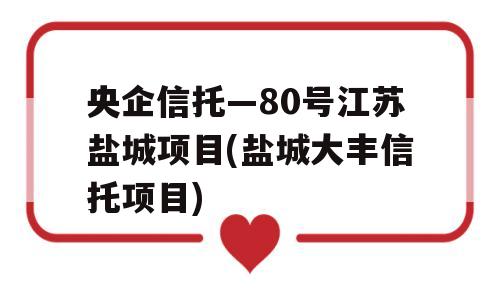 央企信托—80号江苏盐城项目(盐城大丰信托项目)